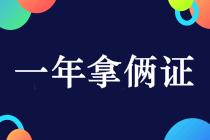 一年拿俩证